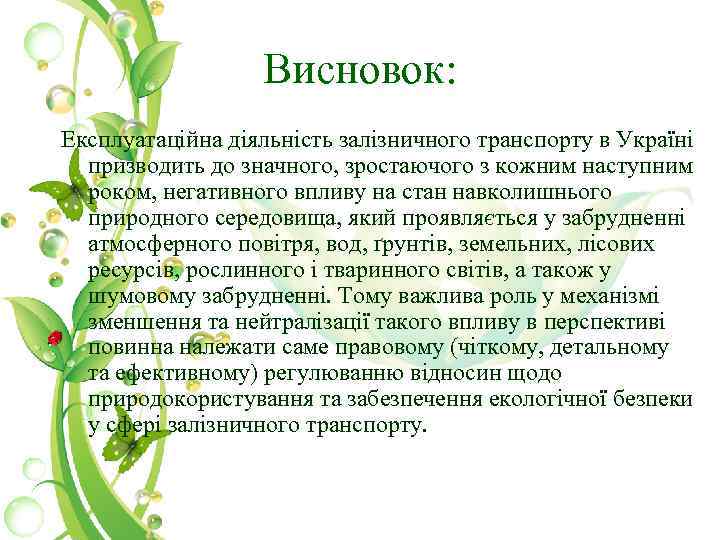 Висновок:

Експлуатаційна діяльність залізничного транспорту в Україні призводить до значного, зростаючого з кожним наступним роком, негативного впливу на стан навколишнього природного середовища, який проявляється у забрудненні атмосферного повітря, вод, ґрунтів, земельних, лісових ресурсів, рослинного і тваринного світів, а також у шумовому забрудненні. Тому важлива роль у механізмі зменшення та нейтралізації такого впливу в перспективі повинна належати саме правовому (чіткому, детальному та ефективному) регулюванню відносин щодо природокористування та забезпечення екологічної безпеки у сфері залізничного транспорту.